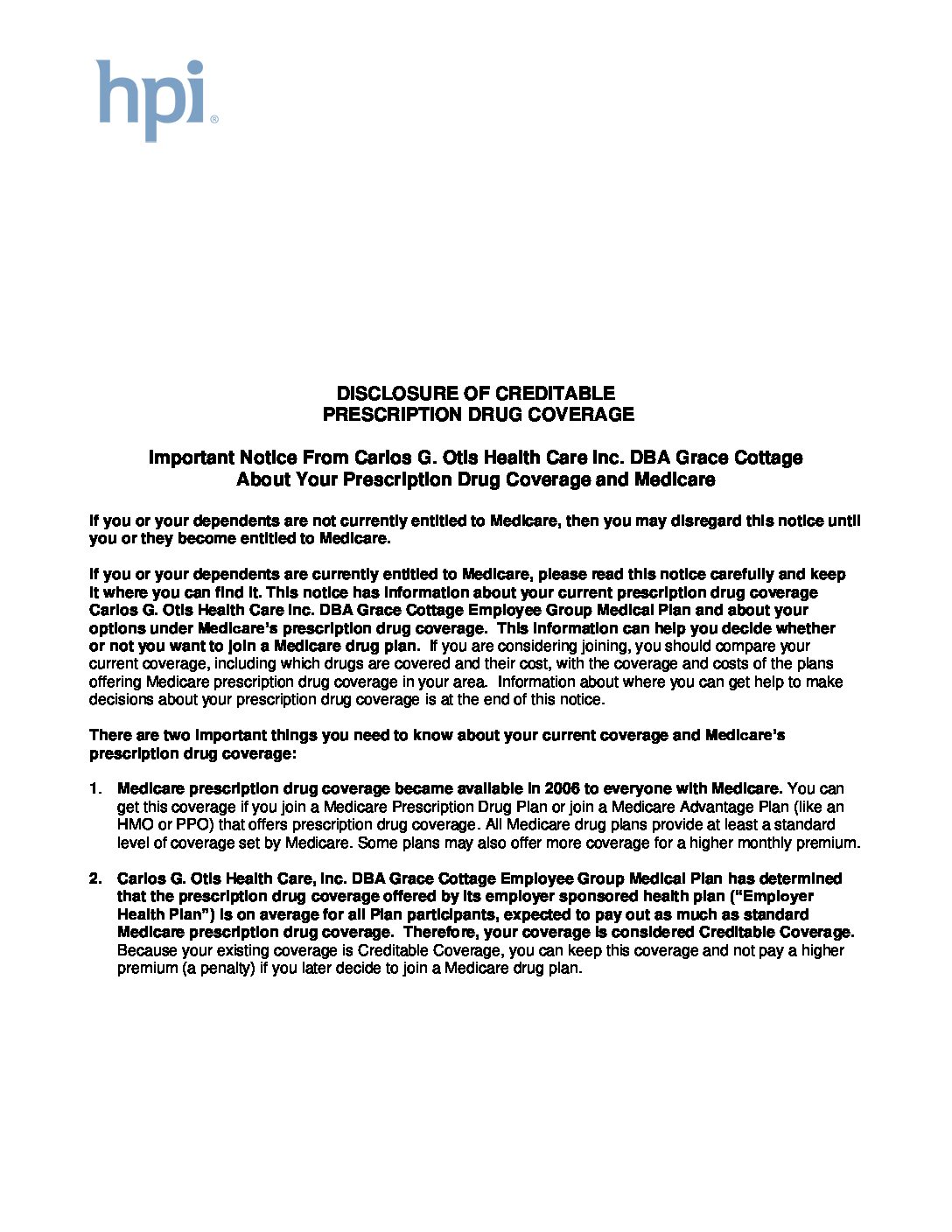 hpi®

DISCLOSURE OF CREDITABLE
PRESCRIPTION DRUG COVERAGE

Important Notice From Carlos G. Otis Health Care Inc. DBA Grace Cottage
About Your Prescription Drug Coverage and Medicare

If you or your dependents are not currently entitled to Medicare, then you may disregard this notice until you or they become entitled to Medicare.

If you or your dependents are currently entitled to Medicare, please read this notice carefully and keep it where you can find it. This notice has information about your current prescription drug coverage Carlos G. Otis Health Care Inc. DBA Grace Cottage Employee Group Medical Plan and about your options under Medicare's prescription drug coverage. This information can help you decide whether or not you want to join a Medicare drug plan. If you are considering joining, you should compare your current coverage, including which drugs are covered and their cost, with the coverage and costs of the plans offering Medicare prescription drug coverage in your area. Information about where you can get help to make decisions about your prescription drug coverage is at the end of this notice.

There are two important things you need to know about your current coverage and Medicare's prescription drug coverage:

1. Medicare prescription drug coverage became available in 2006 to everyone with Medicare. You can get this coverage if you join a Medicare Prescription Drug Plan or join a Medicare Advantage Plan (like an HMO or PPO) that offers prescription drug coverage. All Medicare drug plans provide at least a standard level of coverage set by Medicare. Some plans may also offer more coverage for a higher monthly premium.

2. Carlos G. Otis Health Care, Inc. DBA Grace Cottage Employee Group Medical Plan has determined that the prescription drug coverage offered by its employer sponsored health plan ("Employer Health Plan") is on average for all Plan participants, expected to pay out as much as standard Medicare prescription drug coverage. Therefore, your coverage is considered Creditable Coverage. Because your existing coverage is Creditable Coverage, you can keep this coverage and not pay a higher premium (a penalty) if you later decide to join a Medicare drug plan.